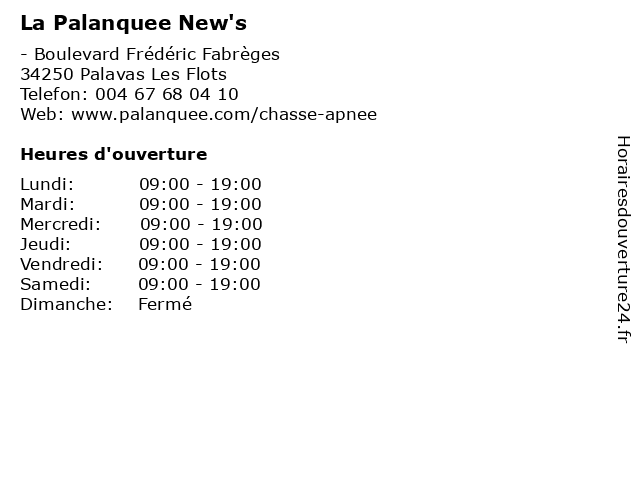 La Palanquee New's

- Boulevard Frédéric Fabrèges
34250 Palavas Les Flots
Telefon: 004 67 68 04 10
Web: www.palanquee.com/chasse-apnee

Heures d'ouverture

Lundi: 09:00 - 19:00
Mardi: 09:00 - 19:00
Mercredi: 09:00 - 19:00
Jeudi: 09:00 - 19:00
Vendredi: 09:00 - 19:00
Samedi: 09:00 - 19:00
Dimanche: Fermé

Horairesdouverture24.fr